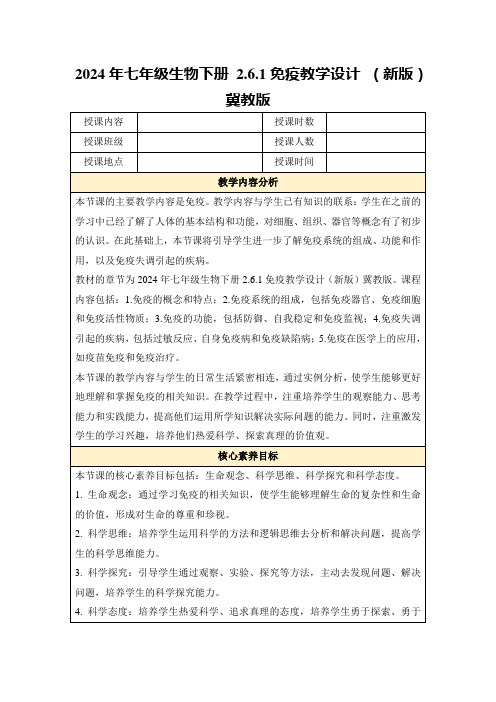 2024 年七年级生物下册 2.6.1 免疫教学设计 （新版）冀教版

| 授课内容 |  | 授课时数 |  |
|---|---|---|---|
| 授课班级 |  | 授课人数 |  |
| 授课地点 |  | 授课时间 |  |

教学内容分析

本节课的主要教学内容是免疫。教学内容与学生已有知识的联系：学生在之前的学习中已经了解了人体的基本结构和功能，对细胞、组织、器官等概念有了初步的认识。在此基础上，本节课将引导学生进一步了解免疫系统的组成、功能和作用，以及免疫失调引起的疾病。

教材的章节为 2024 年七年级生物下册 2.6.1 免疫教学设计（新版）冀教版。课程内容包括：1.免疫的概念和特点；2.免疫系统的组成，包括免疫器官、免疫细胞和免疫活性物质；3.免疫的功能，包括防御、自我稳定和免疫监视；4.免疫失调引起的疾病，包括过敏反应、自身免疫病和免疫缺陷病；5.免疫在医学上的应用，如疫苗免疫和免疫治疗。

本节课的教学内容与学生的日常生活紧密相连，通过实例分析，使学生能够更好地理解和掌握免疫的相关知识。在教学过程中，注重培养学生的观察能力、思考能力和实践能力，提高他们运用所学知识解决实际问题的能力。同时，注重激发学生的学习兴趣，培养他们热爱科学、探索真理的价值观。

核心素养目标

本节课的核心素养目标包括：生命观念、科学思维、科学探究和科学态度。

1. 生命观念：通过学习免疫的相关知识，使学生能够理解生命的复杂性和生命的价值，形成对生命的尊重和珍视。

2. 科学思维：培养学生运用科学的方法和逻辑思维去分析和解决问题，提高学生的科学思维能力。

3. 科学探究：引导学生通过观察、实验、探究等方法，主动去发现问题、解决问题，培养学生的科学探究能力。

4. 科学态度：培养学生热爱科学、追求真理的态度，培养学生勇于探索、勇于